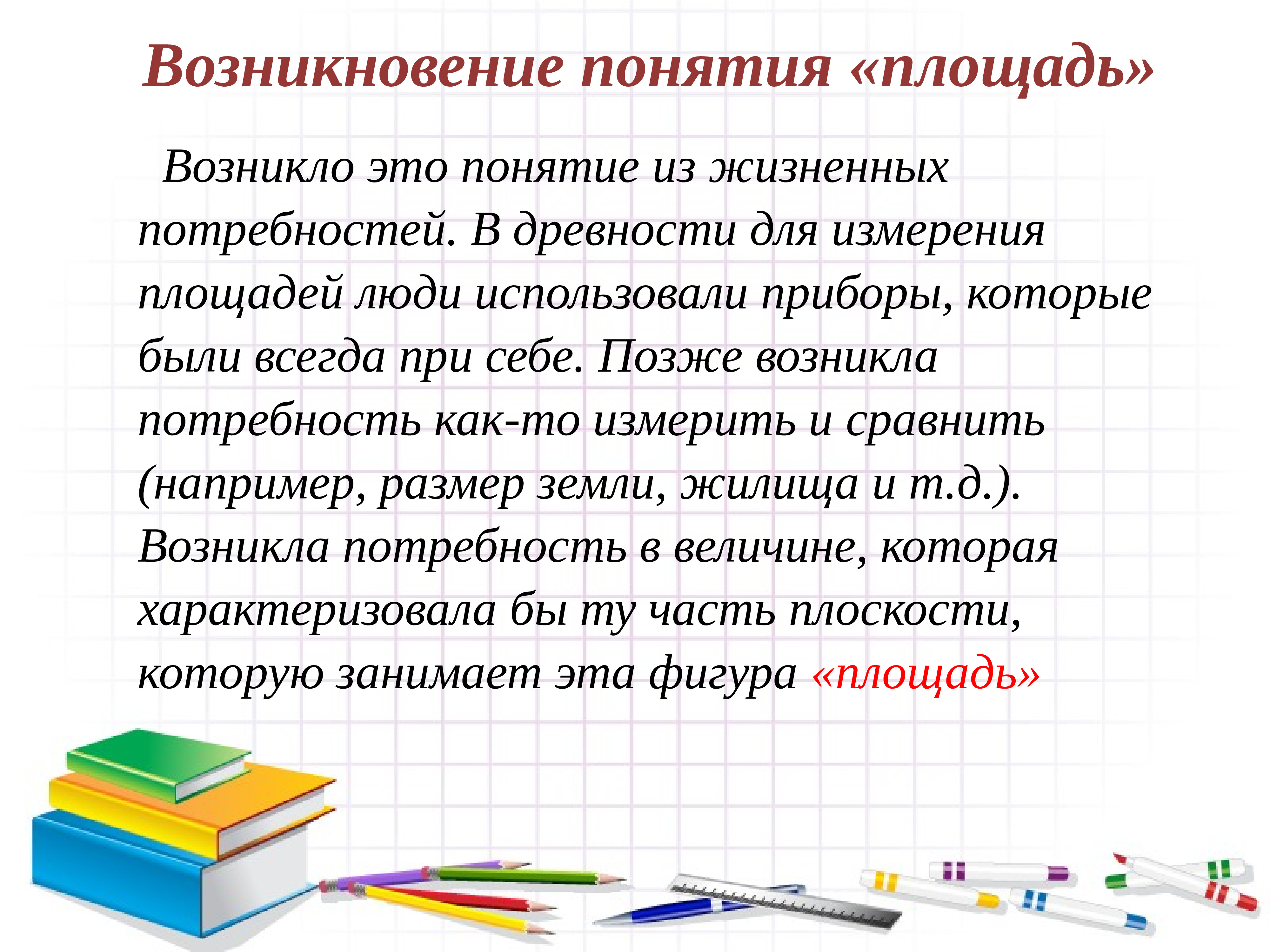 Возникновение понятия «площадь»

Возникло это понятие из жизненных потребностей. В древности для измерения площадей люди использовали приборы, которые были всегда при себе. Позже возникла потребность как-то измерить и сравнить (например, размер земли, жилища и т.д.). Возникла потребность в величине, которая характеризовала бы ту часть плоскости, которую занимает эта фигура «площадь»